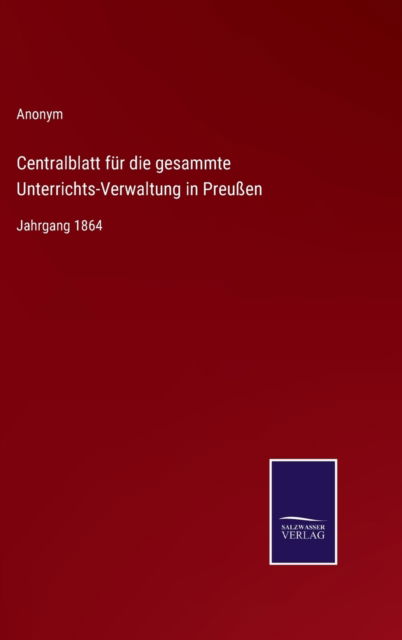 Anonym

Centralblatt für die gesammte Unterrichts-Verwaltung in Preußen

Jahrgang 1864

SALZWASSER
VERLAG